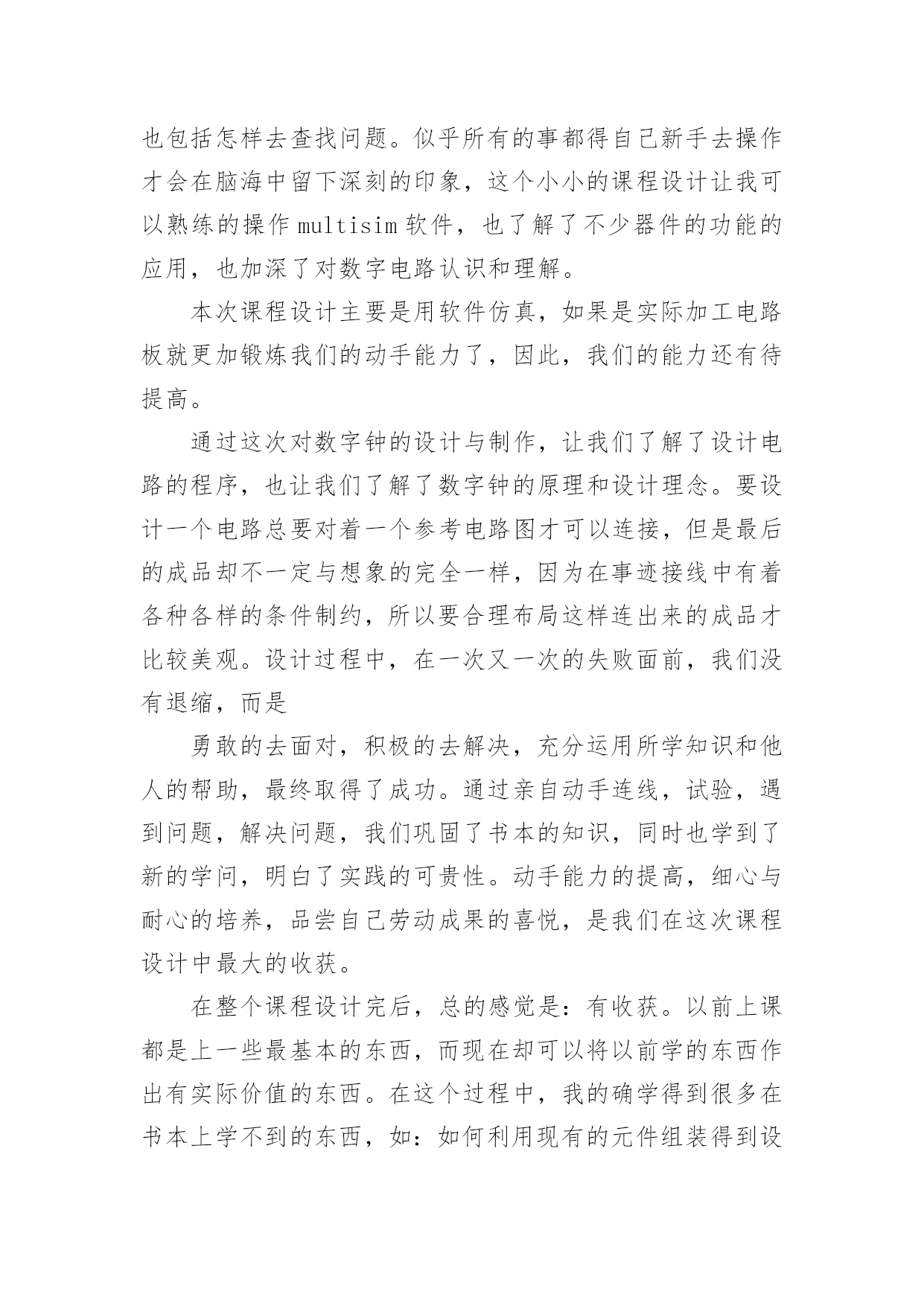 也包括怎样去查找问题。似乎所有的事都得自己新手去操作才会在脑海中留下深刻的印象，这个小小的课程设计让我可以熟练的操作 multisim 软件，也了解了不少器件的功能的应用，也加深了对数字电路认识和理解。

本次课程设计主要是用软件仿真，如果是实际加工电路板就更加锻炼我们的动手能力了，因此，我们的能力还有待提高。

通过这次对数字钟的设计与制作，让我们了解了设计电路的程序，也让我们了解了数字钟的原理和设计理念。要设计一个电路总要对着一个参考电路图才可以连接，但是最后的成品却不一定与想象的完全一样，因为在事迹接线中有着各种各样的条件制约，所以要合理布局这样连出来的成品才比较美观。设计过程中，在一次又一次的失败面前，我们没有退缩，而是

勇敢的去面对，积极的去解决，充分运用所学知识和他人的帮助，最终取得了成功。通过亲自动手连线，试验，遇到问题，解决问题，我们巩固了书本的知识，同时也学到了新的学问，明白了实践的可贵性。动手能力的提高，细心与耐心的培养，品尝自己劳动成果的喜悦，是我们在这次课程设计中最大的收获。

在整个课程设计完后，总的感觉是：有收获。以前上课都是上一些最基本的东西，而现在却可以将以前学的东西作出有实际价值的东西。在这个过程中，我的确学得到很多在书本上学不到的东西，如：如何利用现有的元件组装得到设